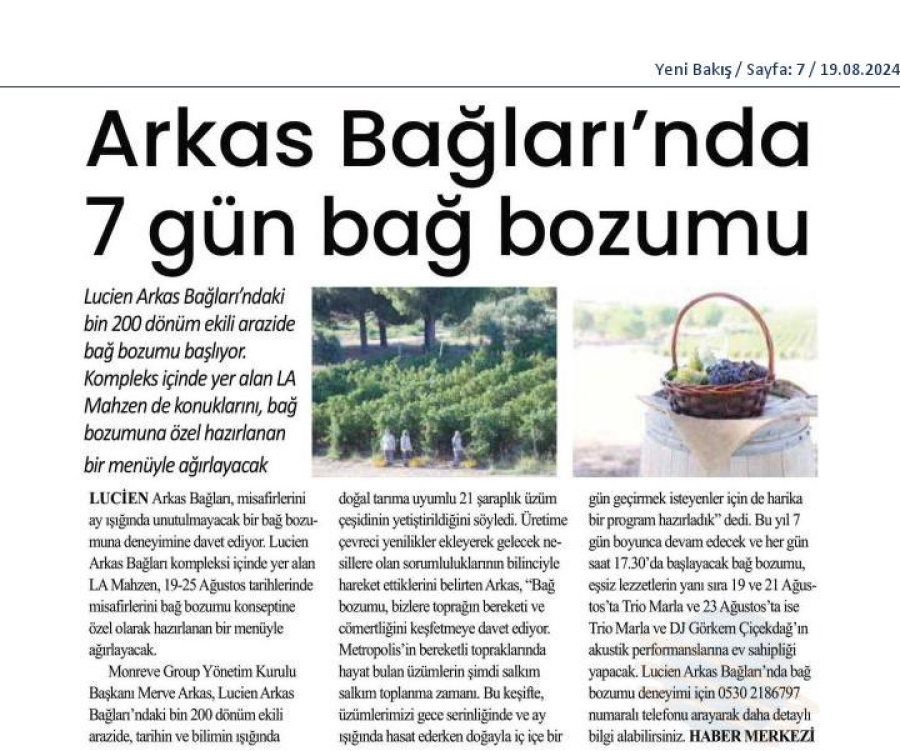 Yeni Bakış / Sayfa: 7 / 19.08.2024

Arkas Bağları'nda 7 gün bağ bozumu

Lucien Arkas Bağları'ndaki bin 200 dönüm ekili arazide bağ bozumu başlıyor. Kompleks içinde yer alan LA Mahzen de konuklarını, bağ bozumuna özel hazırlanan bir menüyle ağırlayacak

LUCİEN Arkas Bağları, misafirlerini ay ışığında unutulmayacak bir bağ bozumuna deneyimine davet ediyor. Lucien Arkas Bağları kompleksi içinde yer alan LA Mahzen, 19-25 Ağustos tarihlerinde misafirlerini bağ bozumu konseptine özel olarak hazırlanan bir menüyle ağırlayacak.

Monreve Group Yönetim Kurulu Başkanı Merve Arkas, Lucien Arkas Bağları'ndaki bin 200 dönüm ekili arazide, tarihin ve bilimin ışığında doğal tarıma uyumlu 21 şaraplık üzüm çeşidinin yetiştirildiğini söyledi. Üretime çevreci yenilikler ekleyerek gelecek nesillere olan sorumluluklarının bilinciyle hareket ettiklerini belirten Arkas, "Bağ bozumu, bizlere toprağın bereketi ve cömertliğini keşfetmeye davet ediyor. Metropolis'in bereketli topraklarında hayat bulan üzümlerin şimdi salkım salkım toplanma zamanı. Bu keşifte, üzümlerimizi gece serinliğinde ve ay ışığında hasat ederken doğayla iç içe bir gün geçirmek isteyenler için de harika bir program hazırladık" dedi. Bu yıl 7 gün boyunca devam edecek ve her gün saat 17.30'da başlayacak bağ bozumu, eşsiz lezzetlerin yanı sıra 19 ve 21 Ağustos'ta Trio Marla ve 23 Ağustos'ta ise Trio Marla ve DJ Görkem Çiçekdağ'ın akustik performanslarına ev sahipliği yapacak. Lucien Arkas Bağları'nda bağ bozumu deneyimi için 0530 2186797 numaralı telefonu arayarak daha detaylı bilgi alabilirsiniz. HABER MERKEZİ